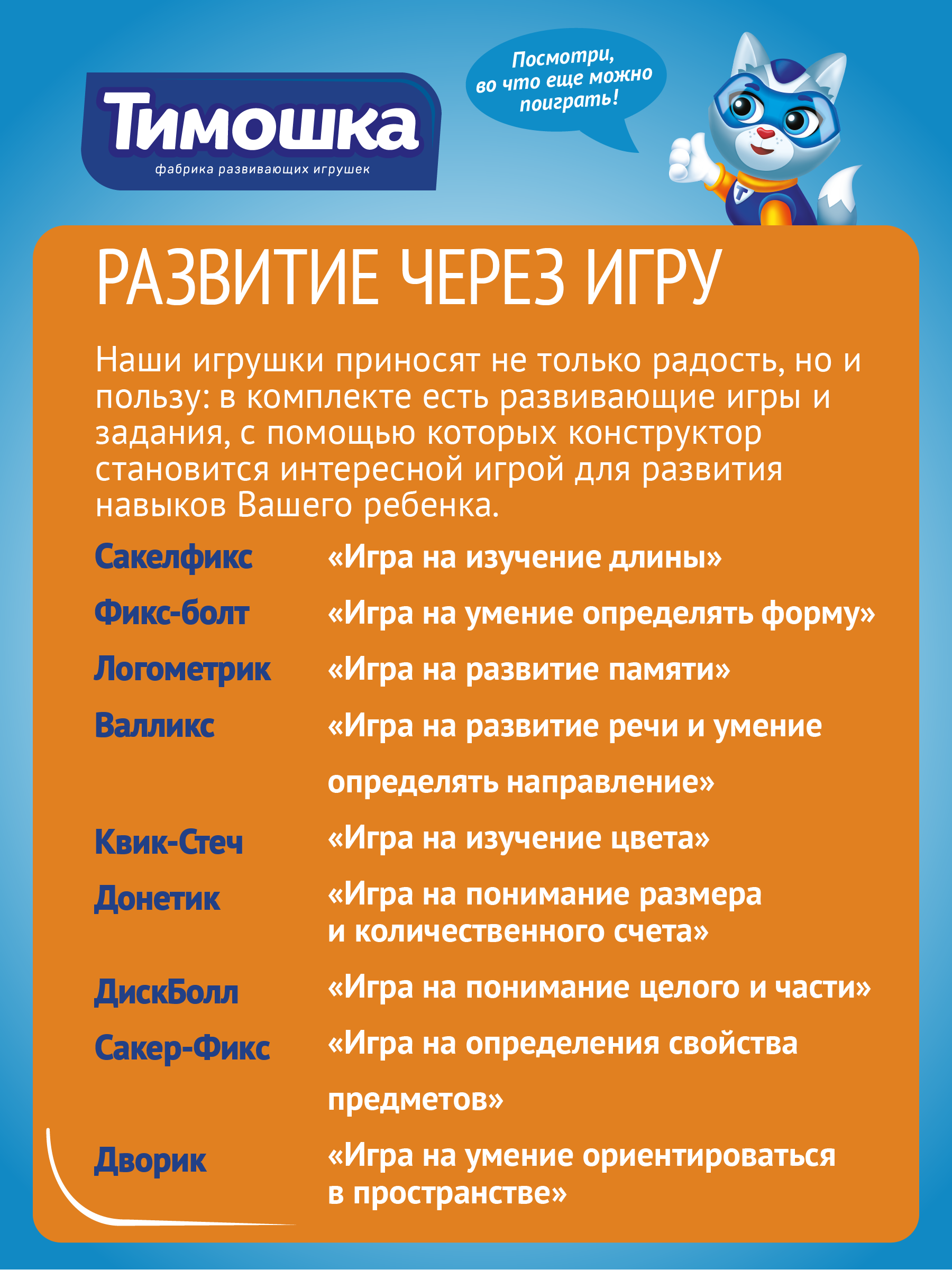 Тимошка
фабрика развивающих игрушек

Посмотри, во что еще можно поиграть!

РАЗВИТИЕ ЧЕРЕЗ ИГРУ

Наши игрушки приносят не только радость, но и пользу: в комплекте есть развивающие игры и задания, с помощью которых конструктор становится интересной игрой для развития навыков Вашего ребенка.

| | |
|---|---|
| Сакелфикс | «Игра на изучение длины» |
| Фикс-болт | «Игра на умение определять форму» |
| Логометрик | «Игра на развитие памяти» |
| Валликс | «Игра на развитие речи и умение определять направление» |
| Квик-Стеч | «Игра на изучение цвета» |
| Донетик | «Игра на понимание размера и количественного счета» |
| ДискБолл | «Игра на понимание целого и части» |
| Сакер-Фикс | «Игра на определения свойства предметов» |
| Дворик | «Игра на умение ориентироваться в пространстве» |